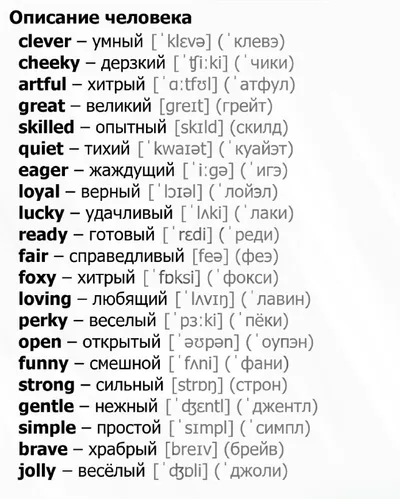 Описание человека

clever – умный [ˈklɛvə] (ˈклевэ)
cheeky – дерзкий [ˈʧiːki] (ˈчики)
artful – хитрый [ˈɑːtfʊl] (ˈатфул)
great – великий [greɪt] (грейт)
skilled – опытный [skɪld] (скилд)
quiet – тихий [ˈkwaɪət] (ˈкуайэт)
eager – жаждущий [ˈiːgə] (ˈигэ)
loyal – верный [ˈlɔɪəl] (ˈлойэл)
lucky – удачливый [ˈlʌki] (ˈлаки)
ready – готовый [ˈrɛdi] (ˈреди)
fair – справедливый [feə] (феэ)
foxy – хитрый [ˈfɒksi] (ˈфокси)
loving – любящий [ˈlʌvɪŋ] (ˈлавин)
perky – веселый [ˈpɜːki] (ˈпёки)
open – открытый [ˈəʊpən] (ˈоупэн)
funny – смешной [ˈfʌni] (ˈфани)
strong – сильный [strɒŋ] (строн)
gentle – нежный [ˈʤɛntl] (ˈджентл)
simple – простой [ˈsɪmpl] (ˈсимпл)
brave – храбрый [breɪv] (брейв)
jolly – весёлый [ˈʤɒli] (ˈджоли)